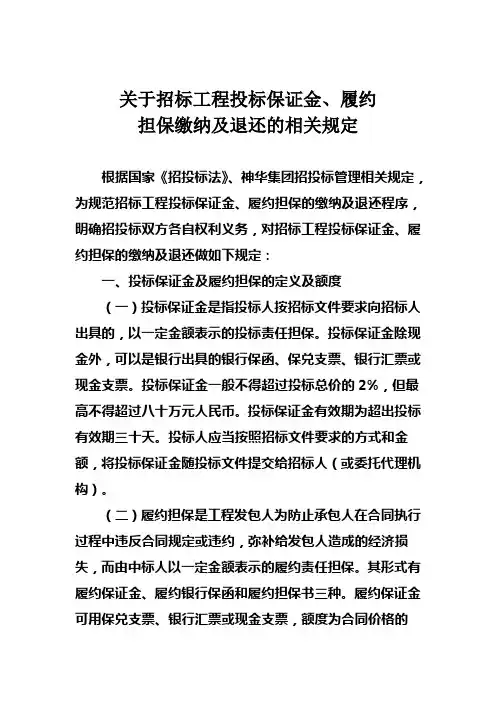 关于招标工程投标保证金、履约担保缴纳及退还的相关规定

根据国家《招投标法》、神华集团招投标管理相关规定，为规范招标工程投标保证金、履约担保的缴纳及退还程序，明确招投标双方各自权利义务，对招标工程投标保证金、履约担保的缴纳及退还做如下规定：

一、投标保证金及履约担保的定义及额度

（一）投标保证金是指投标人按招标文件要求向招标人出具的，以一定金额表示的投标责任担保。投标保证金除现金外，可以是银行出具的银行保函、保兑支票、银行汇票或现金支票。投标保证金一般不得超过投标总价的 2%，但最高不得超过八十万元人民币。投标保证金有效期为超出投标有效期三十天。投标人应当按照招标文件要求的方式和金额，将投标保证金随投标文件提交给招标人（或委托代理机构）。

（二）履约担保是工程发包人为防止承包人在合同执行过程中违反合同规定或违约，弥补给发包人造成的经济损失，而由中标人以一定金额表示的履约责任担保。其形式有履约保证金、履约银行保函和履约担保书三种。履约保证金可用保兑支票、银行汇票或现金支票，额度为合同价格的